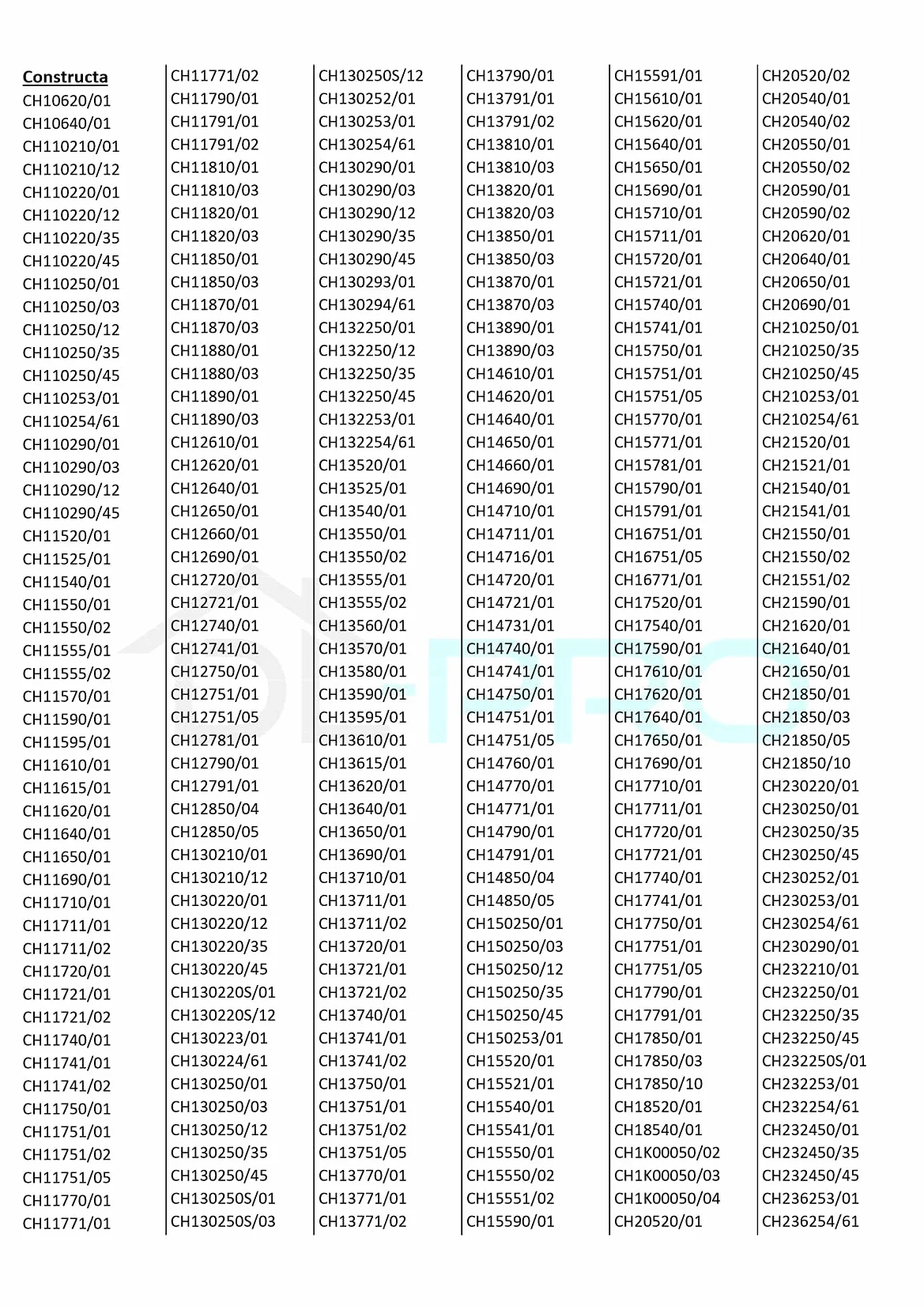 Constructa
CH10620/01
CH10640/01
CH110210/01
CH110210/12
CH110220/01
CH110220/12
CH110220/35
CH110220/45
CH110250/01
CH110250/03
CH110250/12
CH110250/35
CH110250/45
CH110253/01
CH110254/61
CH110290/01
CH110290/03
CH110290/12
CH110290/45
CH11520/01
CH11525/01
CH11540/01
CH11550/01
CH11550/02
CH11555/01
CH11555/02
CH11570/01
CH11590/01
CH11595/01
CH11610/01
CH11615/01
CH11620/01
CH11640/01
CH11650/01
CH11690/01
CH11710/01
CH11711/01
CH11711/02
CH11720/01
CH11721/01
CH11721/02
CH11740/01
CH11741/01
CH11741/02
CH11750/01
CH11751/01
CH11751/02
CH11751/05
CH11770/01
CH11771/01

CH11771/02
CH11790/01
CH11791/01
CH11791/02
CH11810/01
CH11810/03
CH11820/01
CH11820/03
CH11850/01
CH11850/03
CH11870/01
CH11870/03
CH11880/01
CH11880/03
CH11890/01
CH11890/03
CH12610/01
CH12620/01
CH12640/01
CH12650/01
CH12660/01
CH12690/01
CH12720/01
CH12721/01
CH12740/01
CH12741/01
CH12750/01
CH12751/01
CH12751/05
CH12781/01
CH12790/01
CH12791/01
CH12850/04
CH12850/05
CH130210/01
CH130210/12
CH130220/01
CH130220/12
CH130220/35
CH130220/45
CH130220S/01
CH130220S/12
CH130223/01
CH130224/61
CH130250/01
CH130250/03
CH130250/12
CH130250/35
CH130250/45
CH130250S/01
CH130250S/03

CH130250S/12
CH130252/01
CH130253/01
CH130254/61
CH130290/01
CH130290/03
CH130290/12
CH130290/35
CH130290/45
CH130293/01
CH130294/61
CH132250/01
CH132250/12
CH132250/35
CH132250/45
CH132253/01
CH132254/61
CH13520/01
CH13525/01
CH13540/01
CH13550/01
CH13550/02
CH13555/01
CH13555/02
CH13560/01
CH13570/01
CH13580/01
CH13590/01
CH13595/01
CH13610/01
CH13615/01
CH13620/01
CH13640/01
CH13650/01
CH13690/01
CH13710/01
CH13711/01
CH13711/02
CH13720/01
CH13721/01
CH13721/02
CH13740/01
CH13741/01
CH13741/02
CH13750/01
CH13751/01
CH13751/02
CH13751/05
CH13770/01
CH13771/01
CH13771/02

CH13790/01
CH13791/01
CH13791/02
CH13810/01
CH13810/03
CH13820/01
CH13820/03
CH13850/01
CH13850/03
CH13870/01
CH13870/03
CH13890/01
CH13890/03
CH14610/01
CH14620/01
CH14640/01
CH14650/01
CH14660/01
CH14690/01
CH14710/01
CH14711/01
CH14716/01
CH14720/01
CH14721/01
CH14731/01
CH14740/01
CH14741/01
CH14750/01
CH14751/01
CH14751/05
CH14760/01
CH14770/01
CH14771/01
CH14790/01
CH14791/01
CH14850/04
CH14850/05
CH150250/01
CH150250/03
CH150250/12
CH150250/35
CH150250/45
CH150253/01
CH15520/01
CH15521/01
CH15540/01
CH15541/01
CH15550/01
CH15550/02
CH15551/02
CH15590/01

CH15591/01
CH15610/01
CH15620/01
CH15640/01
CH15650/01
CH15690/01
CH15710/01
CH15711/01
CH15720/01
CH15721/01
CH15740/01
CH15741/01
CH15750/01
CH15751/01
CH15751/05
CH15770/01
CH15771/01
CH15781/01
CH15790/01
CH15791/01
CH16751/01
CH16751/05
CH16771/01
CH17520/01
CH17540/01
CH17590/01
CH17610/01
CH17620/01
CH17640/01
CH17650/01
CH17690/01
CH17710/01
CH17711/01
CH17720/01
CH17721/01
CH17740/01
CH17741/01
CH17750/01
CH17751/01
CH17751/05
CH17790/01
CH17791/01
CH17850/01
CH17850/03
CH17850/10
CH18520/01
CH18540/01
CH1K00050/02
CH1K00050/03
CH1K00050/04
CH20520/01

CH20520/02
CH20540/01
CH20540/02
CH20550/01
CH20550/02
CH20590/01
CH20590/02
CH20620/01
CH20640/01
CH20650/01
CH20690/01
CH210250/01
CH210250/35
CH210250/45
CH210253/01
CH210254/61
CH21520/01
CH21521/01
CH21540/01
CH21541/01
CH21550/01
CH21550/02
CH21551/02
CH21590/01
CH21620/01
CH21640/01
CH21650/01
CH21850/01
CH21850/03
CH21850/05
CH21850/10
CH230220/01
CH230250/01
CH230250/35
CH230250/45
CH230252/01
CH230253/01
CH230254/61
CH230290/01
CH232210/01
CH232250/01
CH232250/35
CH232250/45
CH232250S/01
CH232253/01
CH232254/61
CH232450/01
CH232450/35
CH232450/45
CH236253/01
CH236254/61